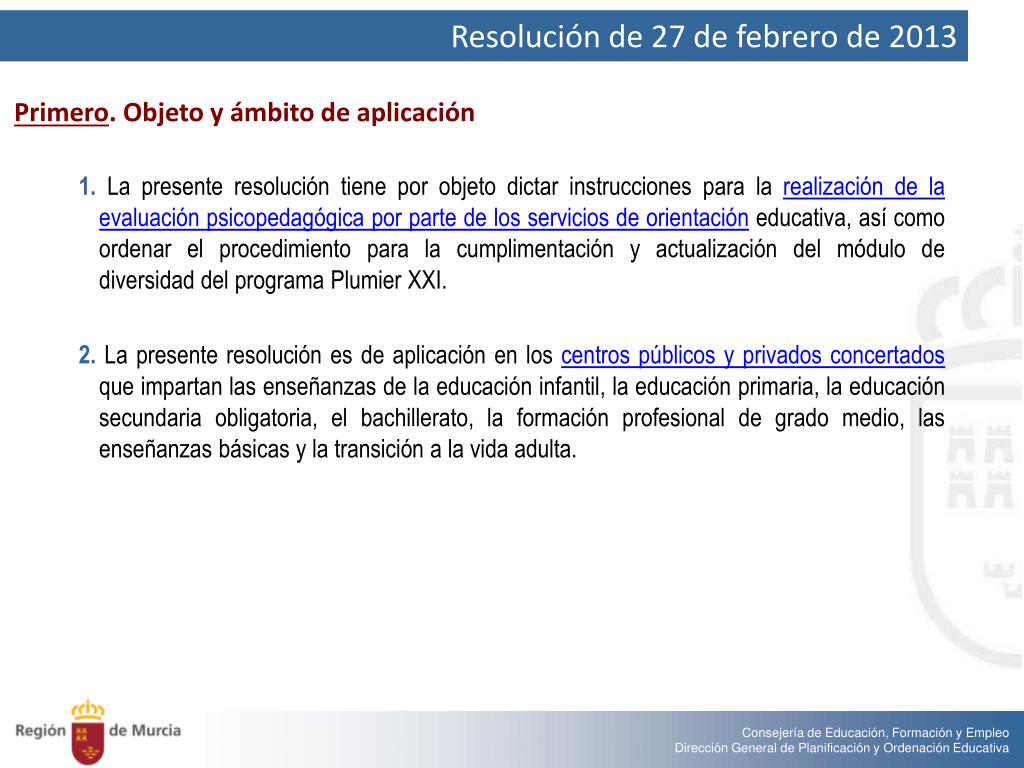 Resolución de 27 de febrero de 2013

Primero. Objeto y ámbito de aplicación

1. La presente resolución tiene por objeto dictar instrucciones para la realización de la evaluación psicopedagógica por parte de los servicios de orientación educativa, así como ordenar el procedimiento para la cumplimentación y actualización del módulo de diversidad del programa Plumier XXI.

2. La presente resolución es de aplicación en los centros públicos y privados concertados que impartan las enseñanzas de la educación infantil, la educación primaria, la educación secundaria obligatoria, el bachillerato, la formación profesional de grado medio, las enseñanzas básicas y la transición a la vida adulta.

Región de Murcia

Consejería de Educación, Formación y Empleo
Dirección General de Planificación y Ordenación Educativa